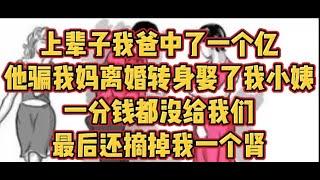 上辈子我爸中了一个亿
他骗我妈离婚转身娶了我小姨
一分钱都没给我们
最后还摘掉我一个肾